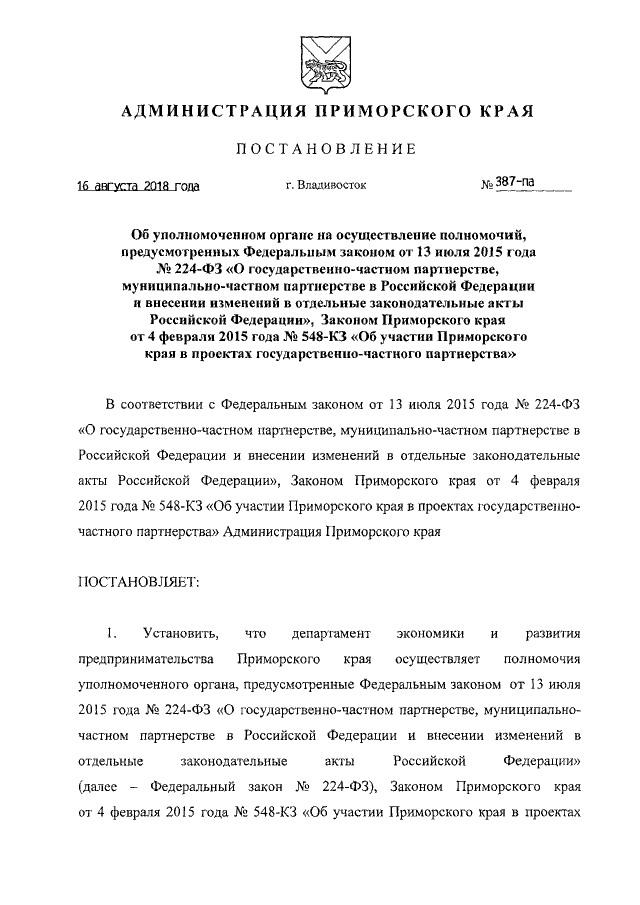 АДМИНИСТРАЦИЯ ПРИМОРСКОГО КРАЯ

ПОСТАНОВЛЕНИЕ

16 августа 2018 года г. Владивосток № 387-па

Об уполномоченном органе на осуществление полномочий, предусмотренных Федеральным законом от 13 июля 2015 года № 224-ФЗ «О государственно-частном партнерстве, муниципально-частном партнерстве в Российской Федерации и внесении изменений в отдельные законодательные акты Российской Федерации», Законом Приморского края от 4 февраля 2015 года № 548-КЗ «Об участии Приморского края в проектах государственно-частного партнерства»

В соответствии с Федеральным законом от 13 июля 2015 года № 224-ФЗ «О государственно-частном партнерстве, муниципально-частном партнерстве в Российской Федерации и внесении изменений в отдельные законодательные акты Российской Федерации», Законом Приморского края от 4 февраля 2015 года № 548-КЗ «Об участии Приморского края в проектах государственно-частного партнерства» Администрация Приморского края

ПОСТАНОВЛЯЕТ:

1. Установить, что департамент экономики и развития предпринимательства Приморского края осуществляет полномочия уполномоченного органа, предусмотренные Федеральным законом от 13 июля 2015 года № 224-ФЗ «О государственно-частном партнерстве, муниципально-частном партнерстве в Российской Федерации и внесении изменений в отдельные законодательные акты Российской Федерации» (далее – Федеральный закон № 224-ФЗ), Законом Приморского края от 4 февраля 2015 года № 548-КЗ «Об участии Приморского края в проектах